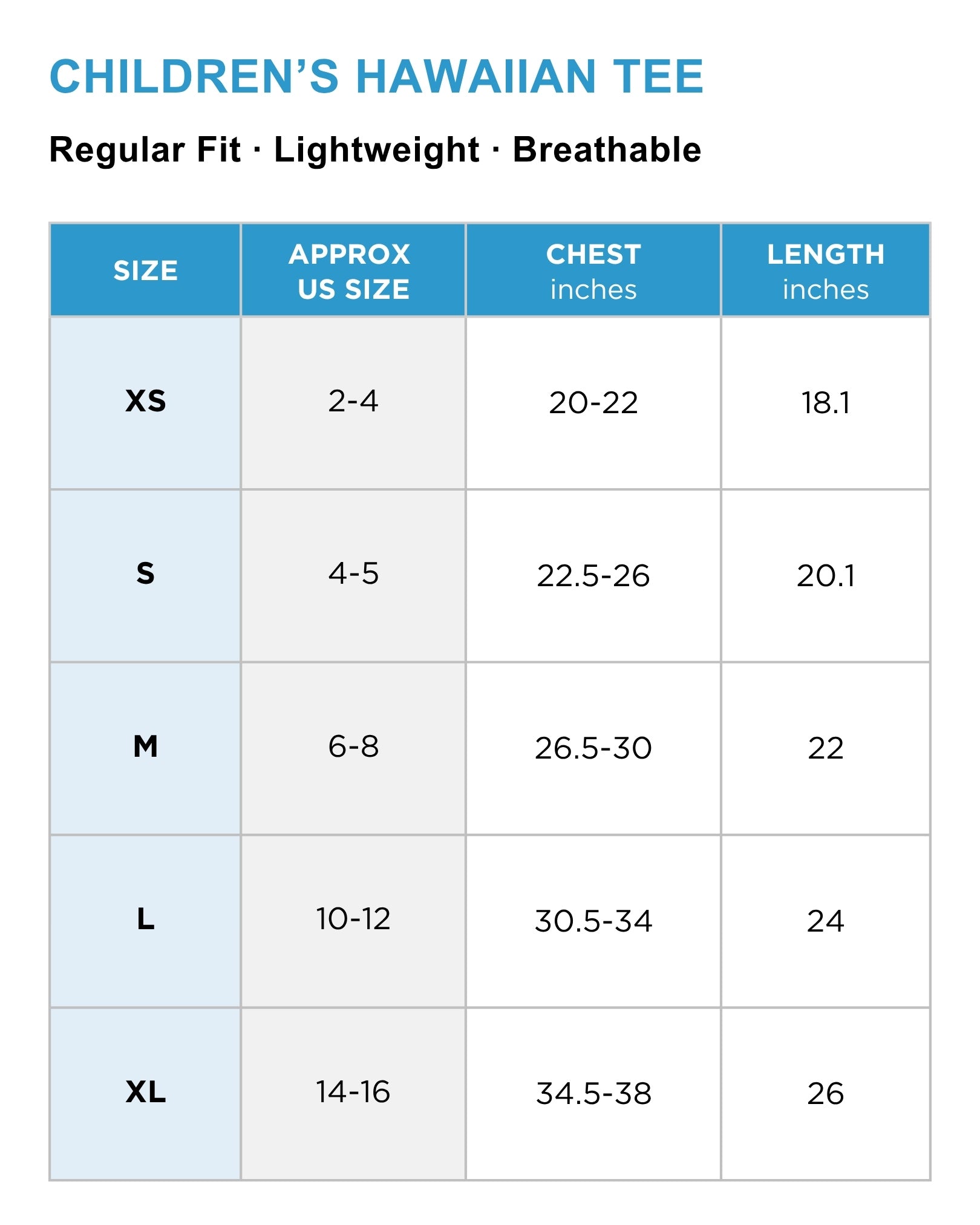 CHILDREN'S HAWAIIAN TEE

Regular Fit · Lightweight · Breathable

| SIZE | APPROX US SIZE | CHEST inches | LENGTH inches |
|---|---|---|---|
| XS | 2-4 | 20-22 | 18.1 |
| S | 4-5 | 22.5-26 | 20.1 |
| M | 6-8 | 26.5-30 | 22 |
| L | 10-12 | 30.5-34 | 24 |
| XL | 14-16 | 34.5-38 | 26 |